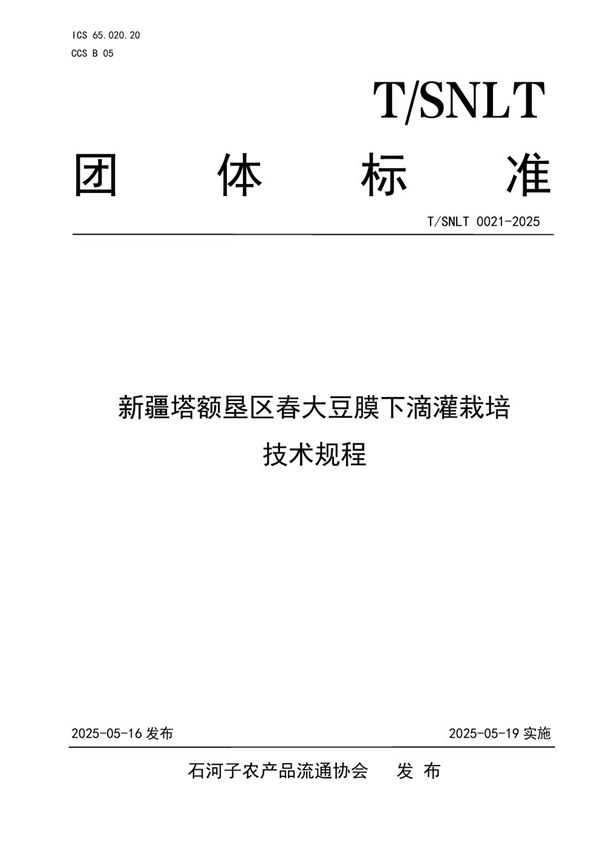 ICS 65.020.20
CCS B 05

T/SNLT

团 体 标 准

T/SNLT 0021-2025

新疆塔额垦区春大豆膜下滴灌栽培
技术规程

2025-05-16 发布

2025-05-19 实施

石河子农产品流通协会 发 布